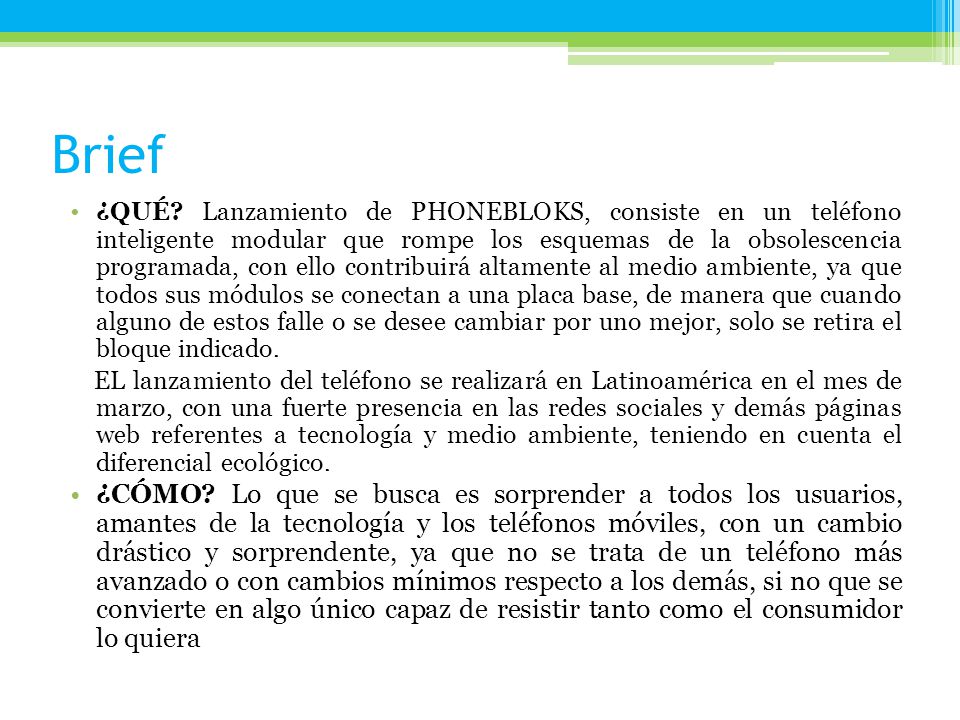 Brief

• ¿QUÉ? Lanzamiento de PHONEBLOKS, consiste en un teléfono inteligente modular que rompe los esquemas de la obsolescencia programada, con ello contribuirá altamente al medio ambiente, ya que todos sus módulos se conectan a una placa base, de manera que cuando alguno de estos falle o se desee cambiar por uno mejor, solo se retira el bloque indicado.

EL lanzamiento del teléfono se realizará en Latinoamérica en el mes de marzo, con una fuerte presencia en las redes sociales y demás páginas web referentes a tecnología y medio ambiente, teniendo en cuenta el diferencial ecológico.

• ¿CÓMO? Lo que se busca es sorprender a todos los usuarios, amantes de la tecnología y los teléfonos móviles, con un cambio drástico y sorprendente, ya que no se trata de un teléfono más avanzado o con cambios mínimos respecto a los demás, si no que se convierte en algo único capaz de resistir tanto como el consumidor lo quiera